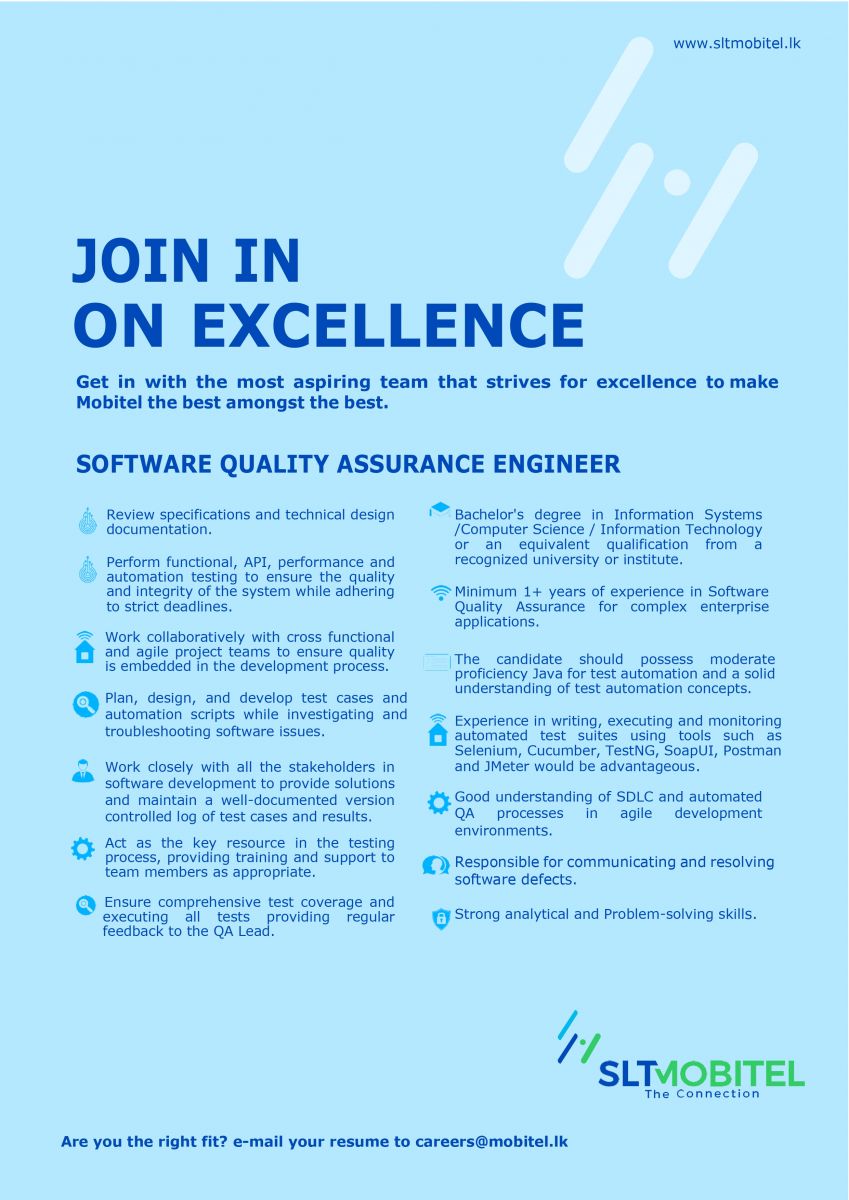 www.sltmobitel.lk

JOIN IN
ON EXCELLENCE

Get in with the most aspiring team that strives for excellence to make Mobitel the best amongst the best.

SOFTWARE QUALITY ASSURANCE ENGINEER

Review specifications and technical design documentation.

Perform functional, API, performance and automation testing to ensure the quality and integrity of the system while adhering to strict deadlines.

Work collaboratively with cross functional and agile project teams to ensure quality is embedded in the development process.

Plan, design, and develop test cases and automation scripts while investigating and troubleshooting software issues.

Work closely with all the stakeholders in software development to provide solutions and maintain a well-documented version controlled log of test cases and results.

Act as the key resource in the testing process, providing training and support to team members as appropriate.

Ensure comprehensive test coverage and executing all tests providing regular feedback to the QA Lead.

Bachelor's degree in Information Systems /Computer Science / Information Technology or an equivalent qualification from a recognized university or institute.

Minimum 1+ years of experience in Software Quality Assurance for complex enterprise applications.

The candidate should possess moderate proficiency Java for test automation and a solid understanding of test automation concepts.

Experience in writing, executing and monitoring automated test suites using tools such as Selenium, Cucumber, TestNG, SoapUI, Postman and JMeter would be advantageous.

Good understanding of SDLC and automated QA processes in agile development environments.

Responsible for communicating and resolving software defects.

Strong analytical and Problem-solving skills.

SLTMOBITEL
The Connection

Are you the right fit? e-mail your resume to careers@mobitel.lk